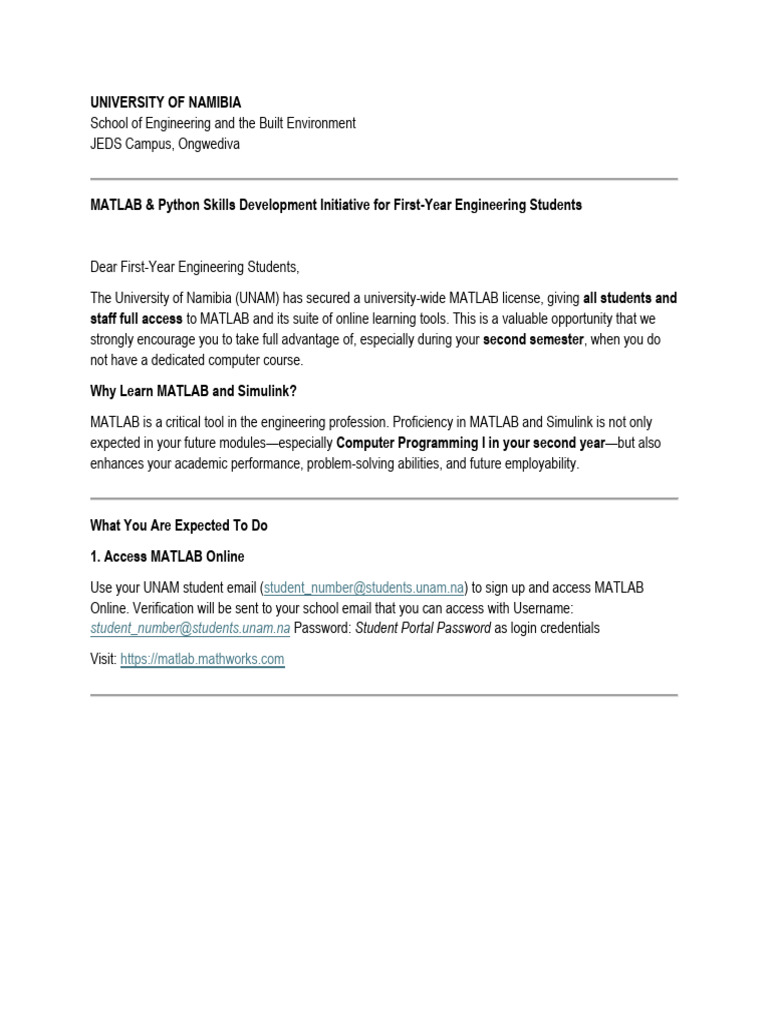 UNIVERSITY OF NAMIBIA
School of Engineering and the Built Environment
JEDS Campus, Ongwediva

MATLAB & Python Skills Development Initiative for First-Year Engineering Students

Dear First-Year Engineering Students,

The University of Namibia (UNAM) has secured a university-wide MATLAB license, giving all students and staff full access to MATLAB and its suite of online learning tools. This is a valuable opportunity that we strongly encourage you to take full advantage of, especially during your second semester, when you do not have a dedicated computer course.

Why Learn MATLAB and Simulink?

MATLAB is a critical tool in the engineering profession. Proficiency in MATLAB and Simulink is not only expected in your future modules—especially Computer Programming I in your second year—but also enhances your academic performance, problem-solving abilities, and future employability.

What You Are Expected To Do

1. Access MATLAB Online

Use your UNAM student email (student_number@students.unam.na) to sign up and access MATLAB Online. Verification will be sent to your school email that you can access with Username: student_number@students.unam.na Password: Student Portal Password as login credentials

Visit: https://matlab.mathworks.com